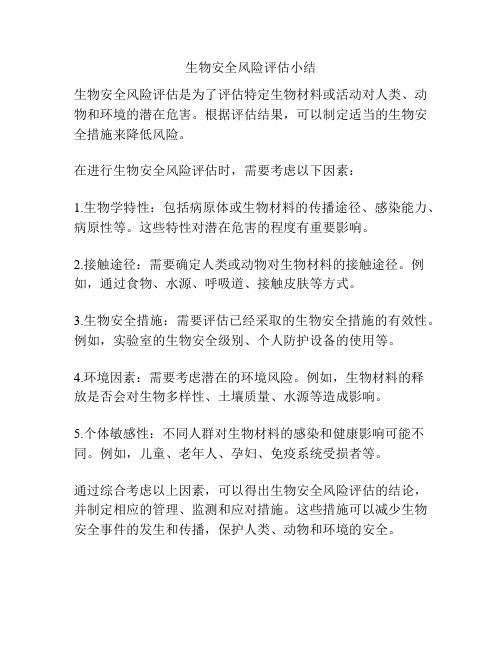 生物安全风险评估小结

生物安全风险评估是为了评估特定生物材料或活动对人类、动物和环境的潜在危害。根据评估结果，可以制定适当的生物安全措施来降低风险。

在进行生物安全风险评估时，需要考虑以下因素：

1.生物学特性：包括病原体或生物材料的传播途径、感染能力、病原性等。这些特性对潜在危害的程度有重要影响。

2.接触途径：需要确定人类或动物对生物材料的接触途径。例如，通过食物、水源、呼吸道、接触皮肤等方式。

3.生物安全措施：需要评估已经采取的生物安全措施的有效性。例如，实验室的生物安全级别、个人防护设备的使用等。

4.环境因素：需要考虑潜在的环境风险。例如，生物材料的释放是否会对生物多样性、土壤质量、水源等造成影响。

5.个体敏感性：不同人群对生物材料的感染和健康影响可能不同。例如，儿童、老年人、孕妇、免疫系统受损者等。

通过综合考虑以上因素，可以得出生物安全风险评估的结论，并制定相应的管理、监测和应对措施。这些措施可以减少生物安全事件的发生和传播，保护人类、动物和环境的安全。